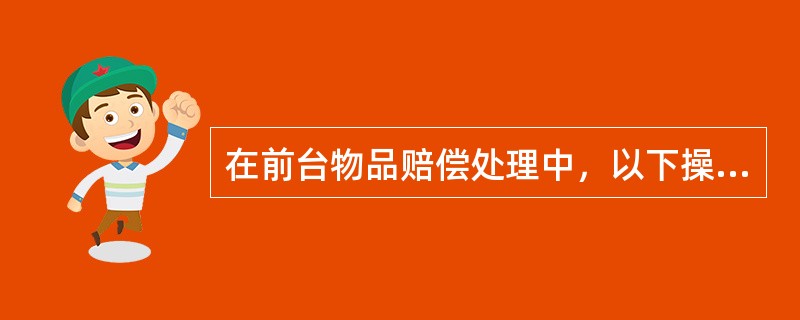 在前台物品赔偿处理中，以下操...